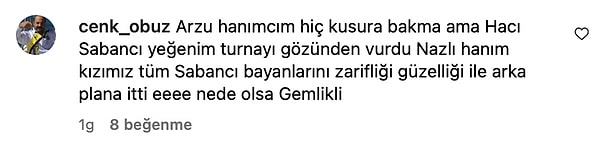 cenk_obuz Arzu hanımcım hiç kusura bakma ama Hacı Sabancı yeğenim turnayı gözünden vurdu Nazlı hanım kızımız tüm Sabancı bayanlarını zarifliği güzelliği ile arka plana itti eeee nede olsa Gemlikli

1g 8 beğenme